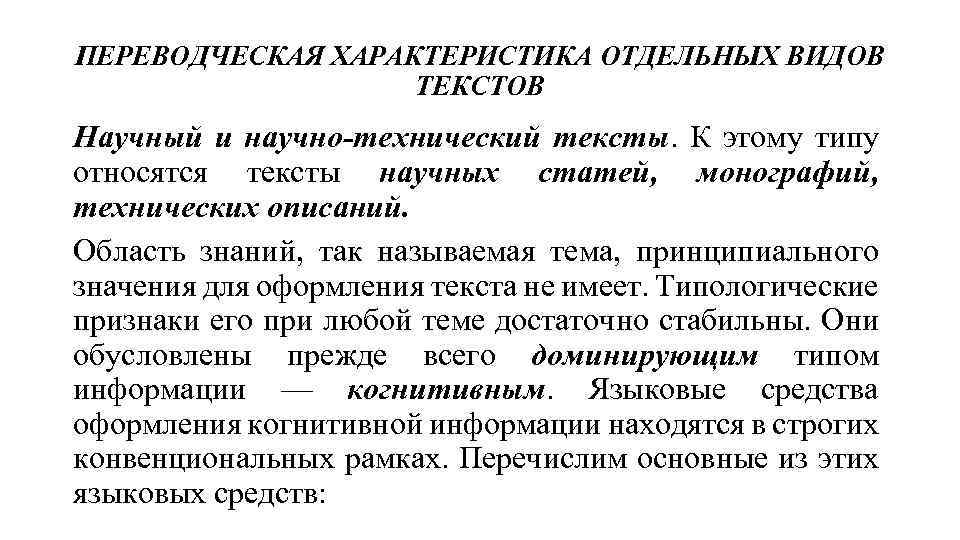 ПЕРЕВОДЧЕСКАЯ ХАРАКТЕРИСТИКА ОТДЕЛЬНЫХ ВИДОВ ТЕКСТОВ

Научный и научно-технический тексты. К этому типу относятся тексты научных статей, монографий, технических описаний.

Область знаний, так называемая тема, принципиального значения для оформления текста не имеет. Типологические признаки его при любой теме достаточно стабильны. Они обусловлены прежде всего доминирующим типом информации — когнитивным. Языковые средства оформления когнитивной информации находятся в строгих конвенциональных рамках. Перечислим основные из этих языковых средств: